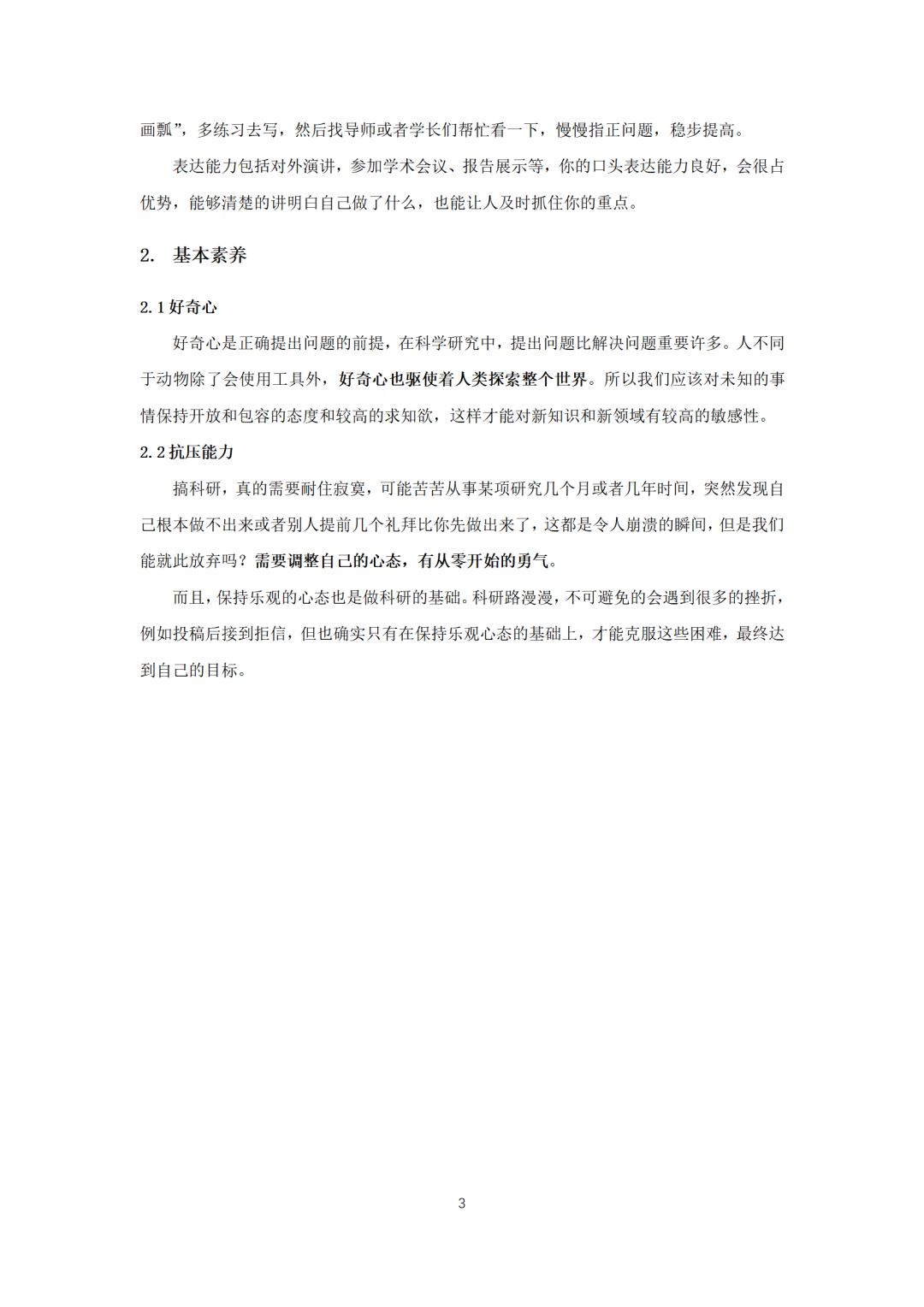 画瓢”，多练习去写，然后找导师或者学长们帮忙看一下，慢慢指正问题，稳步提高。

表达能力包括对外演讲，参加学术会议、报告展示等，你的口头表达能力良好，会很占优势，能够清楚的讲明白自己做了什么，也能让人及时抓住你的重点。

2. 基本素养

2.1 好奇心

好奇心是正确提出问题的前提，在科学研究中，提出问题比解决问题重要许多。人不同于动物除了会使用工具外，好奇心也驱使着人类探索整个世界。所以我们应该对未知的事情保持开放和包容的态度和较高的求知欲，这样才能对新知识和新领域有较高的敏感性。

2.2 抗压能力

搞科研，真的需要耐住寂寞，可能苦苦从事某项研究几个月或者几年时间，突然发现自己根本做不出来或者别人提前几个礼拜比你先做出来了，这都是令人崩溃的瞬间，但是我们能就此放弃吗？需要调整自己的心态，有从零开始的勇气。

而且，保持乐观的心态也是做科研的基础。科研路漫漫，不可避免的会遇到很多的挫折，例如投稿后接到拒信，但也确实只有在保持乐观心态的基础上，才能克服这些困难，最终达到自己的目标。

3